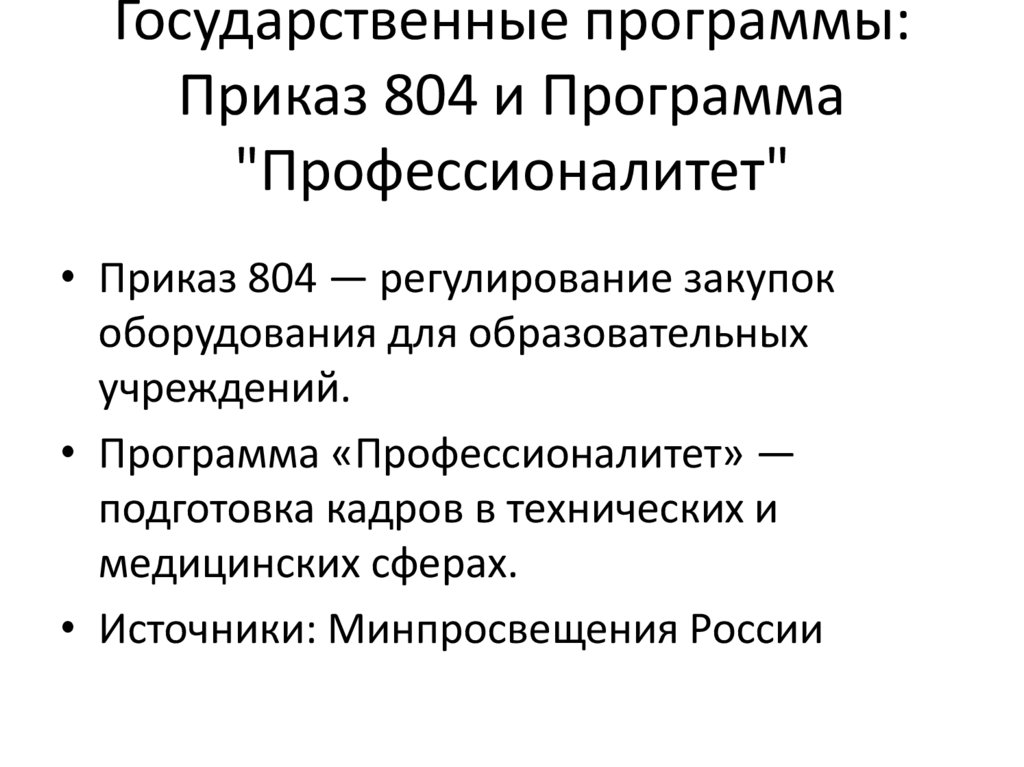 Государственные программы: Приказ 804 и Программа "Профессионалитет"

• Приказ 804 — регулирование закупок оборудования для образовательных учреждений.
• Программа «Профессионалитет» — подготовка кадров в технических и медицинских сферах.
• Источники: Минпросвещения России